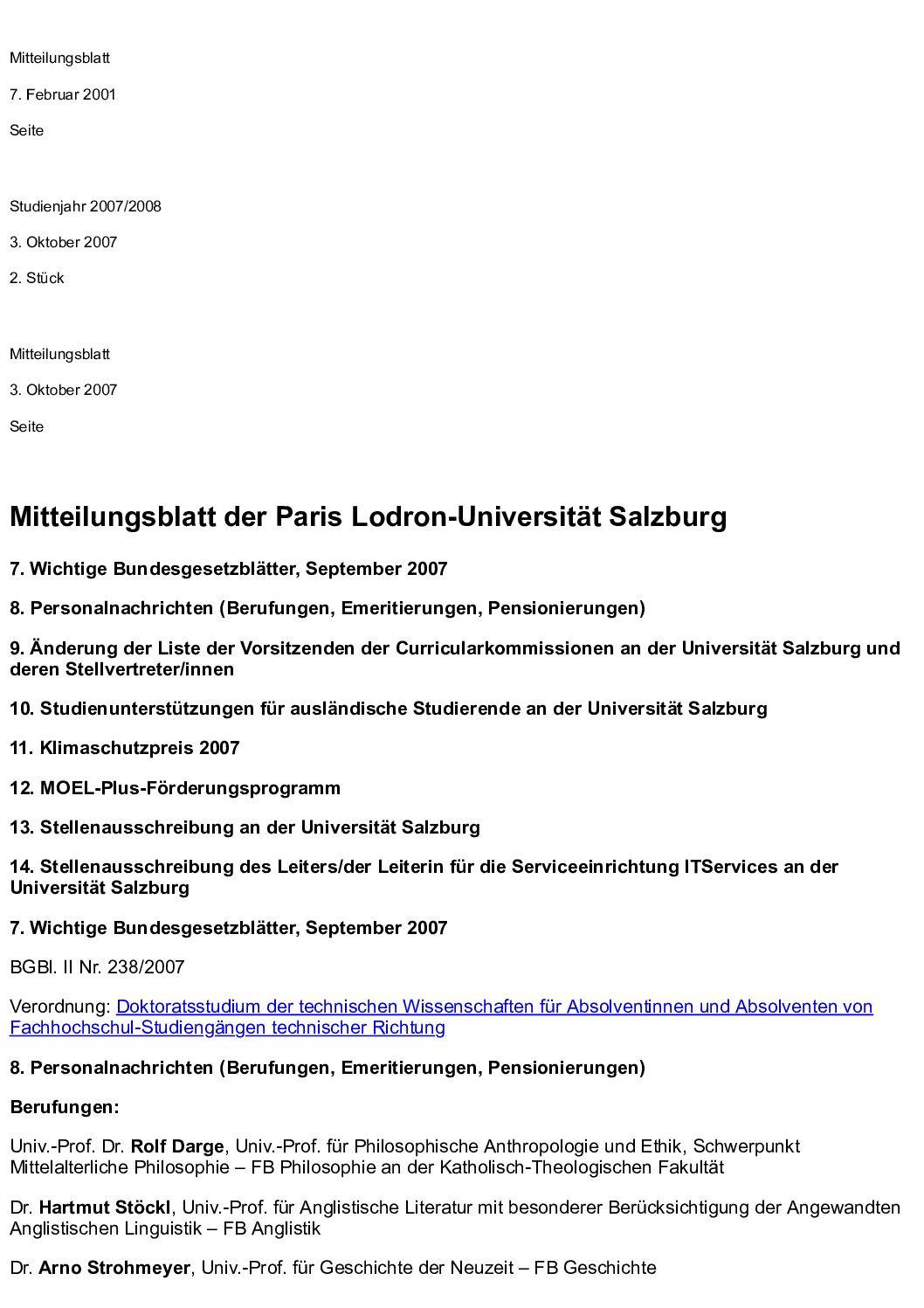 Mitteilungsblatt

7. Februar 2001

Seite

Studienjahr 2007/2008

3. Oktober 2007

2. Stück

Mitteilungsblatt

3. Oktober 2007

Seite

Mitteilungsblatt der Paris Lodron-Universität Salzburg

7. Wichtige Bundesgesetzblätter, September 2007

8. Personalnachrichten (Berufungen, Emeritierungen, Pensionierungen)

9. Änderung der Liste der Vorsitzenden der Curricularkommissionen an der Universität Salzburg und deren Stellvertreter/innen

10. Studienunterstützungen für ausländische Studierende an der Universität Salzburg

11. Klimaschutzpreis 2007

12. MOEL-Plus-Förderungsprogramm

13. Stellenausschreibung an der Universität Salzburg

14. Stellenausschreibung des Leiters/der Leiterin für die Serviceeinrichtung ITServices an der Universität Salzburg

7. Wichtige Bundesgesetzblätter, September 2007

BGBl. II Nr. 238/2007

Verordnung: Doktoratsstudium der technischen Wissenschaften für Absolventinnen und Absolventen von Fachhochschul-Studiengängen technischer Richtung

8. Personalnachrichten (Berufungen, Emeritierungen, Pensionierungen)

Berufungen:

Univ.-Prof. Dr. Rolf Darge, Univ.-Prof. für Philosophische Anthropologie und Ethik, Schwerpunkt Mittelalterliche Philosophie – FB Philosophie an der Katholisch-Theologischen Fakultät

Dr. Hartmut Stöckl, Univ.-Prof. für Anglistische Literatur mit besonderer Berücksichtigung der Angewandten Anglistischen Linguistik – FB Anglistik

Dr. Arno Strohmeyer, Univ.-Prof. für Geschichte der Neuzeit – FB Geschichte